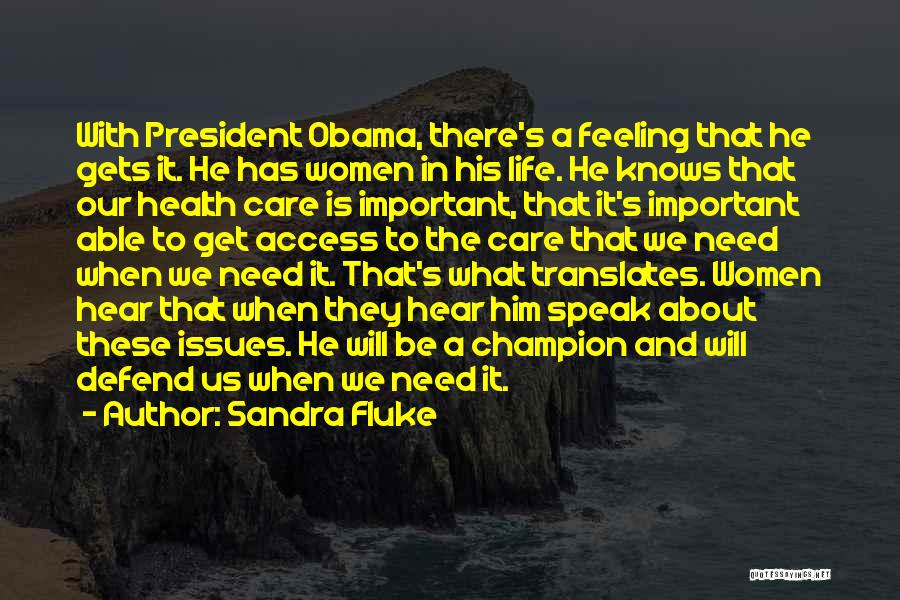 With President Obama, there's a feeling that he gets it. He has women in his life. He knows that our health care is important, that it's important able to get access to the care that we need when we need it. That's what translates. Women hear that when they hear him speak about these issues. He will be a champion and will defend us when we need it.

- Author: Sandra Fluke

QUOTESSAYINGS.NET